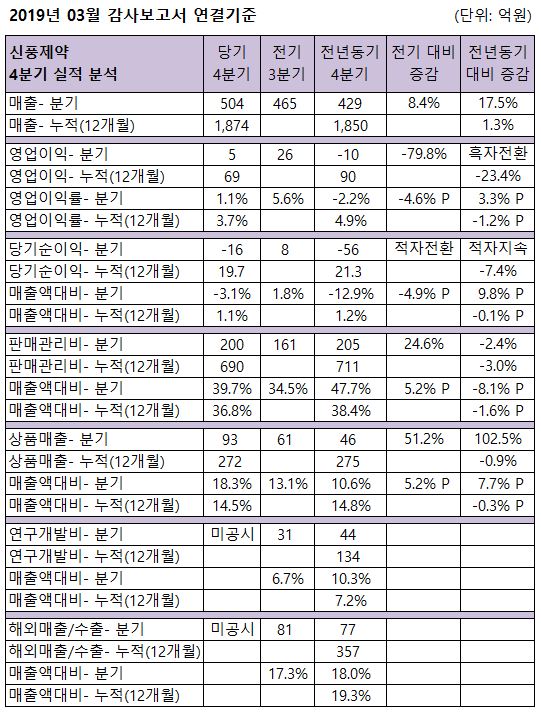 2019년 03월 감사보고서 연결기준 (단위: 억원)

| 신풍제약 4분기 실적 분석 | 당기 4분기 | 전기 3분기 | 전년동기 4분기 | 전기 대비 증감 | 전년동기 대비 증감 |
|---|---|---|---|---|---|
| 매출- 분기 | 504 | 465 | 429 | 8.4% | 17.5% |
| 매출- 누적(12개월) | 1,874 | | 1,850 | | 1.3% |
| 영업이익- 분기 | 5 | 26 | -10 | -79.8% | 흑자전환 |
| 영업이익- 누적(12개월) | 69 | | 90 | | -23.4% |
| 영업이익률- 분기 | 1.1% | 5.6% | -2.2% | -4.6% P | 3.3% P |
| 영업이익률- 누적(12개월) | 3.7% | | 4.9% | | -1.2% P |
| 당기순이익- 분기 | -16 | 8 | -56 | 적자전환 | 적자지속 |
| 당기순이익- 누적(12개월) | 19.7 | | 21.3 | | -7.4% |
| 매출액대비- 분기 | -3.1% | 1.8% | -12.9% | -4.9% P | 9.8% P |
| 매출액대비- 누적(12개월) | 1.1% | | 1.2% | | -0.1% P |
| 판매관리비- 분기 | 200 | 161 | 205 | 24.6% | -2.4% |
| 판매관리비- 누적(12개월) | 690 | | 711 | | -3.0% |
| 매출액대비- 분기 | 39.7% | 34.5% | 47.7% | 5.2% P | -8.1% P |
| 매출액대비- 누적(12개월) | 36.8% | | 38.4% | | -1.6% P |
| 상품매출- 분기 | 93 | 61 | 46 | 51.2% | 102.5% |
| 상품매출- 누적(12개월) | 272 | | 275 | | -0.9% |
| 매출액대비- 분기 | 18.3% | 13.1% | 10.6% | 5.2% P | 7.7% P |
| 매출액대비- 누적(12개월) | 14.5% | | 14.8% | | -0.3% P |
| 연구개발비- 분기 | 미공시 | 31 | 44 | | |
| 연구개발비- 누적(12개월) | | | 134 | | |
| 매출액대비- 분기 | | 6.7% | 10.3% | | |
| 매출액대비- 누적(12개월) | | | 7.2% | | |
| 해외매출/수출- 분기 | 미공시 | 81 | 77 | | |
| 해외매출/수출- 누적(12개월) | | | 357 | | |
| 매출액대비- 분기 | | 17.3% | 18.0% | | |
| 매출액대비- 누적(12개월) | | | 19.3% | | |